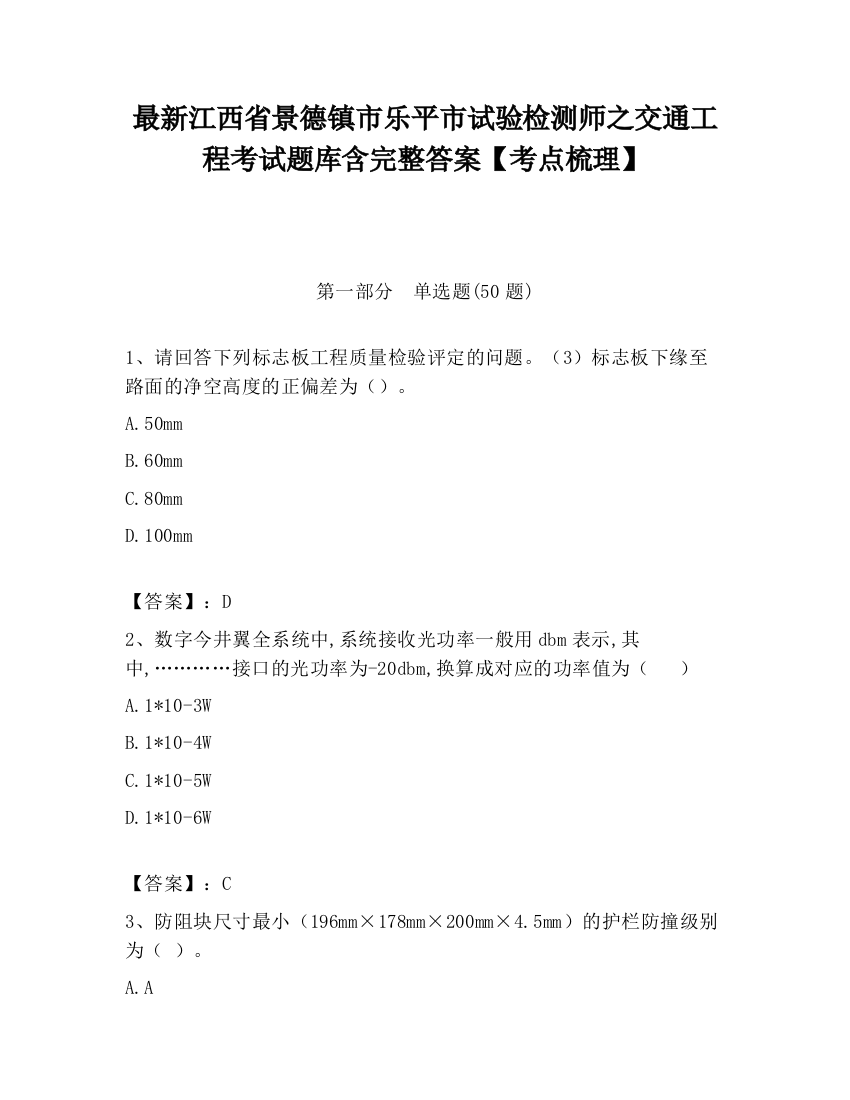 最新江西省景德镇市乐平市试验检测师之交通工程考试题库含完整答案【考点梳理】

第一部分 单选题(50 题)

1、请回答下列标志板工程质量检验评定的问题。（3）标志板下缘至路面的净空高度的正偏差为（）。

A. 50mm

B. 60mm

C. 80mm

D. 100mm

【答案】：D

2、数字今井翼全系统中,系统接收光功率一般用 dbm 表示,其中,…………接口的光功率为-20dbm,换算成对应的功率值为（ ）

A. 1*10-3W

B. 1*10-4W

C. 1*10-5W

D. 1*10-6W

【答案】：C

3、防阻块尺寸最小（196mm×178mm×200mm×4.5mm）的护栏防撞级别为（ ）。

A. A